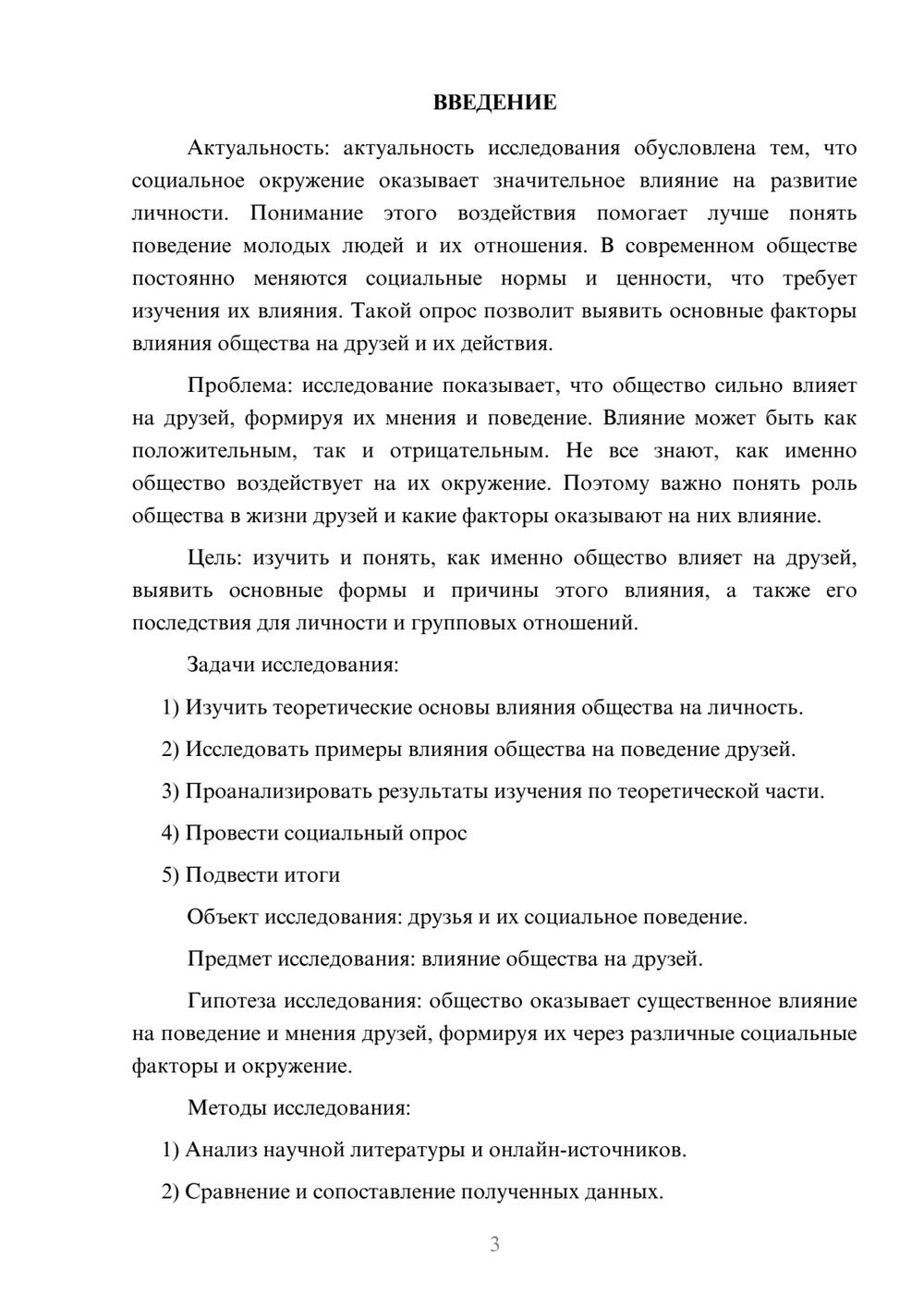 ВВЕДЕНИЕ

Актуальность: актуальность исследования обусловлена тем, что социальное окружение оказывает значительное влияние на развитие личности. Понимание этого воздействия помогает лучше понять поведение молодых людей и их отношения. В современном обществе постоянно меняются социальные нормы и ценности, что требует изучения их влияния. Такой опрос позволит выявить основные факторы влияния общества на друзей и их действия.

Проблема: исследование показывает, что общество сильно влияет на друзей, формируя их мнения и поведение. Влияние может быть как положительным, так и отрицательным. Не все знают, как именно общество воздействует на их окружение. Поэтому важно понять роль общества в жизни друзей и какие факторы оказывают на них влияние.

Цель: изучить и понять, как именно общество влияет на друзей, выявить основные формы и причины этого влияния, а также его последствия для личности и групповых отношений.

Задачи исследования:

1) Изучить теоретические основы влияния общества на личность.

2) Исследовать примеры влияния общества на поведение друзей.

3) Проанализировать результаты изучения по теоретической части.

4) Провести социальный опрос

5) Подвести итоги

Объект исследования: друзья и их социальное поведение.

Предмет исследования: влияние общества на друзей.

Гипотеза исследования: общество оказывает существенное влияние на поведение и мнения друзей, формируя их через различные социальные факторы и окружение.

Методы исследования:

1) Анализ научной литературы и онлайн-источников.

2) Сравнение и сопоставление полученных данных.

3